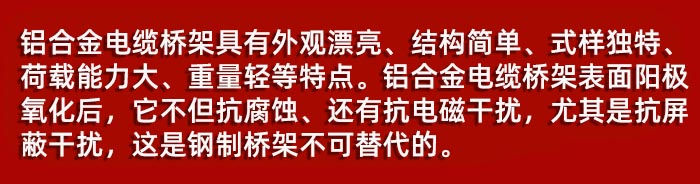 铝合金电缆桥架具有外观漂亮、结构简单、式样独特、荷载能力大、重量轻等特点。铝合金电缆桥架表面阳极氧化后，它不但抗腐蚀、还有抗电磁干扰，尤其是抗屏蔽干扰，这是钢制桥架不可替代的。